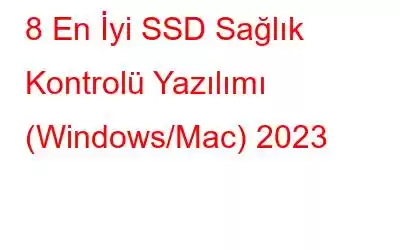 8 En İyi SSD Sağlık Kontrolü Yazılımı (Windows/Mac) 2023